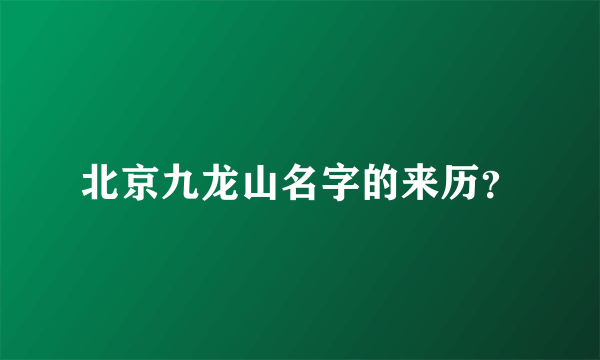 北京九龙山名字的来历?